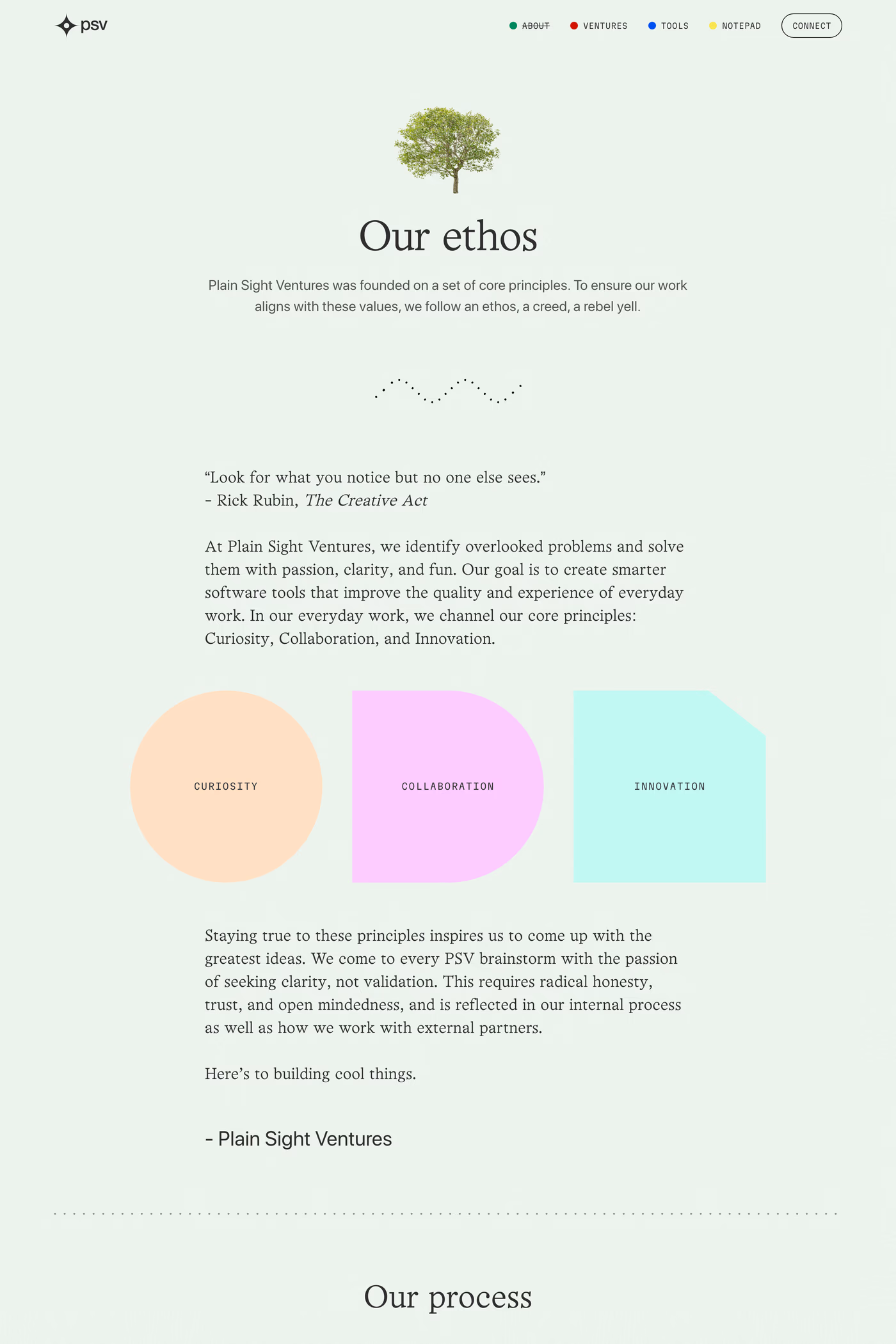 psv

ABOUT VENTURES TOOLS NOTEPAD CONNECT

Our ethos

Plain Sight Ventures was founded on a set of core principles. To ensure our work aligns with these values, we follow an ethos, a creed, a rebel yell.

“Look for what you notice but no one else sees.”
- Rick Rubin, The Creative Act

At Plain Sight Ventures, we identify overlooked problems and solve them with passion, clarity, and fun. Our goal is to create smarter software tools that improve the quality and experience of everyday work. In our everyday work, we channel our core principles: Curiosity, Collaboration, and Innovation.

CURIOSITY

COLLABORATION

INNOVATION

Staying true to these principles inspires us to come up with the greatest ideas. We come to every PSV brainstorm with the passion of seeking clarity, not validation. This requires radical honesty, trust, and open mindedness, and is reflected in our internal process as well as how we work with external partners.

Here’s to building cool things.

- Plain Sight Ventures

Our process